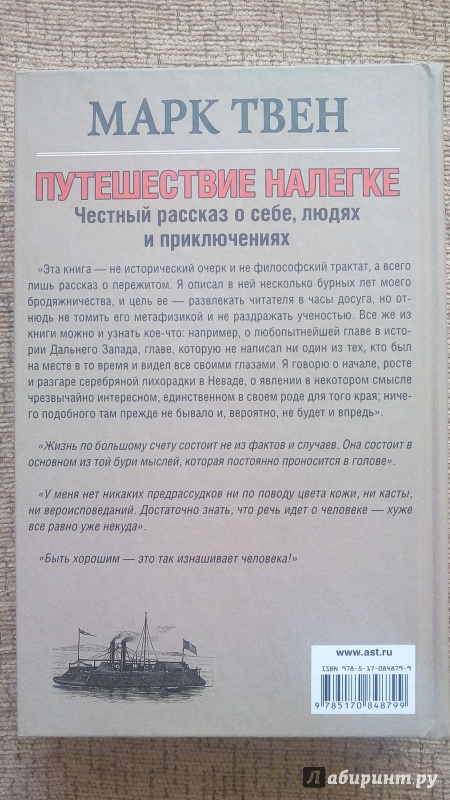 МАРК ТВЕН

ПУТЕШЕСТВИЕ НАЛЕГКЕ

Честный рассказ о себе, людях и приключениях

«Эта книга — не исторический очерк и не философский трактат, а всего лишь рассказ о пережитом. Я описал в ней несколько бурных лет моего бродяжничества, и цель ее — развлекать читателя в часы досуга, но отнюдь не томить его метафизикой и не раздражать ученостью. Все же из книги можно и узнать кое-что: например, о любопытнейшей главе в истории Дальнего Запада, главе, которую не написал ни один из тех, кто был на месте в то время и видел все своими глазами. Я говорю о начале, росте и разгаре серебряной лихорадки в Неваде, о явлении в некотором смысле чрезвычайно интересном, единственном в своем роде для того края; ничего подобного там прежде не бывало и, вероятно, не будет и впредь».

«Жизнь по большому счету состоит не из фактов и случаев. Она состоит в основном из той бури мыслей, которая постоянно проносится в голове».

«У меня нет никаких предрассудков ни по поводу цвета кожи, ни касты, ни вероисповеданий. Достаточно знать, что речь идет о человеке — хуже все равно уже некуда».

«Быть хорошим — это так изнашивает человека!»

www.ast.ru

ISBN 978-5-17-084879-9

9 785170 848799

Лабиринт.ру